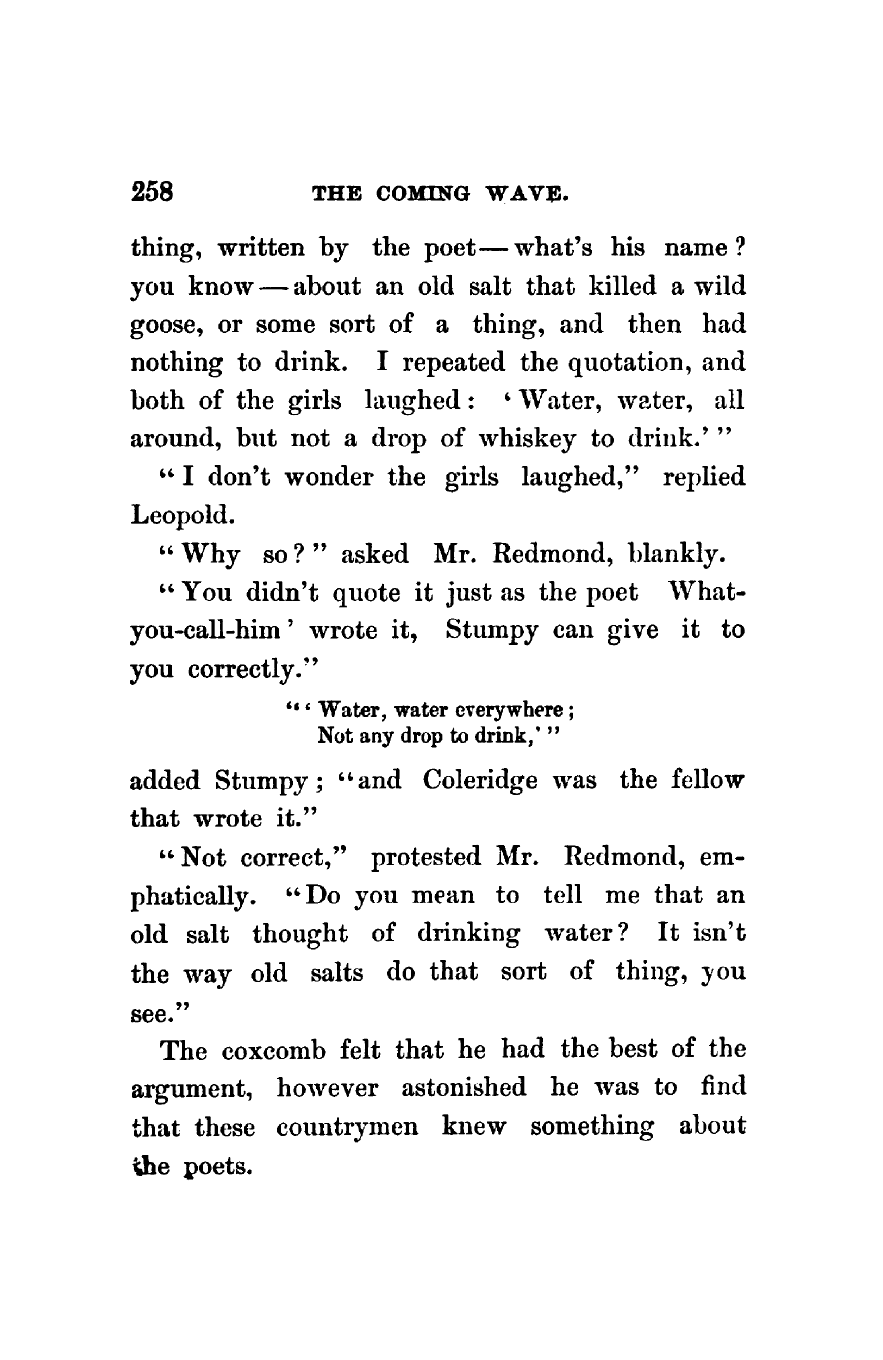 258 THE COMING WAVE.

thing, written by the poet — what's his name? you know — about an old salt that killed a wild goose, or some sort of a thing, and then had nothing to drink. I repeated the quotation, and both of the girls laughed: 'Water, water, all around, but not a drop of whiskey to drink.'"

"I don't wonder the girls laughed," replied Leopold.

"Why so?" asked Mr. Redmond, blankly.

"You didn't quote it just as the poet What-you-call-him' wrote it, Stumpy can give it to you correctly."

"'Water, water everywhere;
Not any drop to drink,'"

added Stumpy; "and Coleridge was the fellow that wrote it."

"Not correct," protested Mr. Redmond, emphatically. "Do you mean to tell me that an old salt thought of drinking water? It isn't the way old salts do that sort of thing, you see."

The coxcomb felt that he had the best of the argument, however astonished he was to find that these countrymen knew something about the poets.